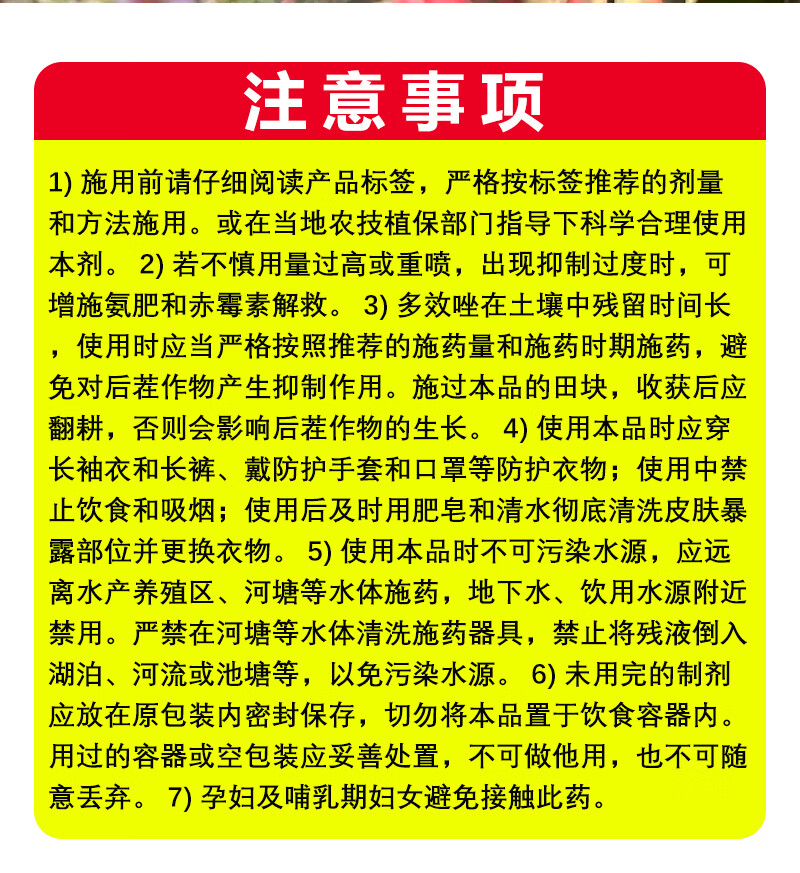 注意事项

1) 施用前请仔细阅读产品标签，严格按标签推荐的剂量和方法施用。或在当地农技植保部门指导下科学合理使用本剂。 2) 若不慎用量过高或重喷，出现抑制过度时，可增施氨肥和赤霉素解救。 3) 多效唑在土壤中残留时间长，使用时应当严格按照推荐的施药量和施药时期施药，避免对后茬作物产生抑制作用。施过本品的田块，收获后应翻耕，否则会影响后茬作物的生长。 4) 使用本品时应穿长袖衣和长裤、戴防护手套和口罩等防护衣物；使用中禁止饮食和吸烟；使用后及时用肥皂和清水彻底清洗皮肤暴露部位并更换衣物。 5) 使用本品时不可污染水源，应远离水产养殖区、河塘等水体施药，地下水、饮用水源附近禁用。严禁在河塘等水体清洗施药器具，禁止将残液倒入湖泊、河流或池塘等，以免污染水源。 6) 未用完的制剂应放在原包装内密封保存，切勿将本品置于饮食容器内。用过的容器或空包装应妥善处置，不可做他用，也不可随意丢弃。 7) 孕妇及哺乳期妇女避免接触此药。